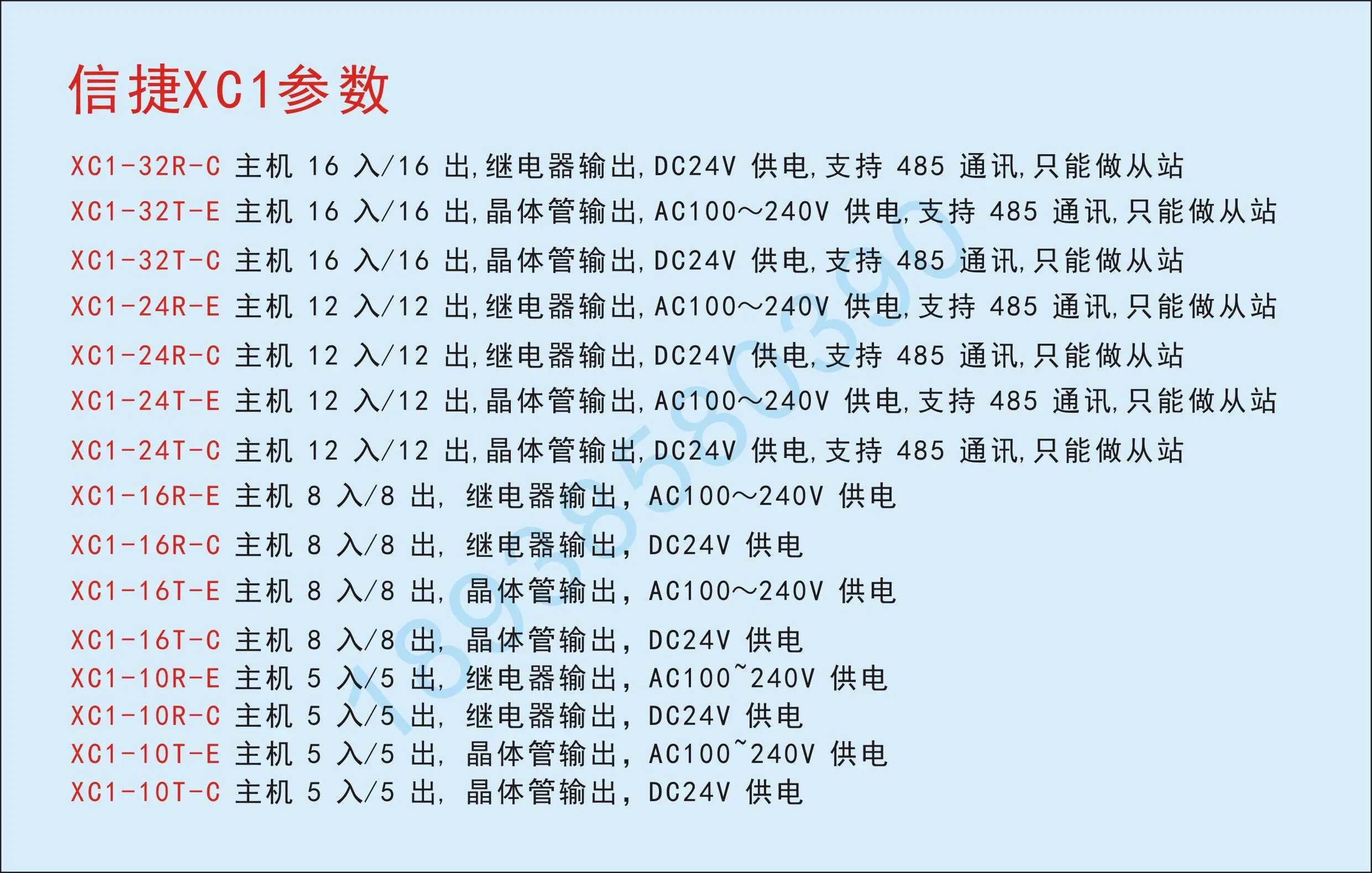 信捷XC1参数

XC1-32R-C 主机16入/16出,继电器输出,DC24V供电,支持485通讯,只能做从站
XC1-32T-E 主机16入/16出,晶体管输出,AC100～240V供电,支持485通讯,只能做从站
XC1-32T-C 主机16入/16出,晶体管输出,DC24V供电,支持485通讯,只能做从站
XC1-24R-E 主机12入/12出,继电器输出,AC100～240V供电,支持485通讯,只能做从站
XC1-24R-C 主机12入/12出,继电器输出,DC24V供电,支持485通讯,只能做从站
XC1-24T-E 主机12入/12出,晶体管输出,AC100～240V供电,支持485通讯,只能做从站
XC1-24T-C 主机12入/12出,晶体管输出,DC24V供电,支持485通讯,只能做从站
XC1-16R-E 主机8入/8出,继电器输出,AC100～240V供电
XC1-16R-C 主机8入/8出,继电器输出,DC24V供电
XC1-16T-E 主机8入/8出,晶体管输出,AC100～240V供电
XC1-16T-C 主机8入/8出,晶体管输出,DC24V供电
XC1-10R-E 主机5入/5出,继电器输出,AC100~240V供电
XC1-10R-C 主机5入/5出,继电器输出,DC24V供电
XC1-10T-E 主机5入/5出,晶体管输出,AC100~240V供电
XC1-10T-C 主机5入/5出,晶体管输出,DC24V供电

18938580390